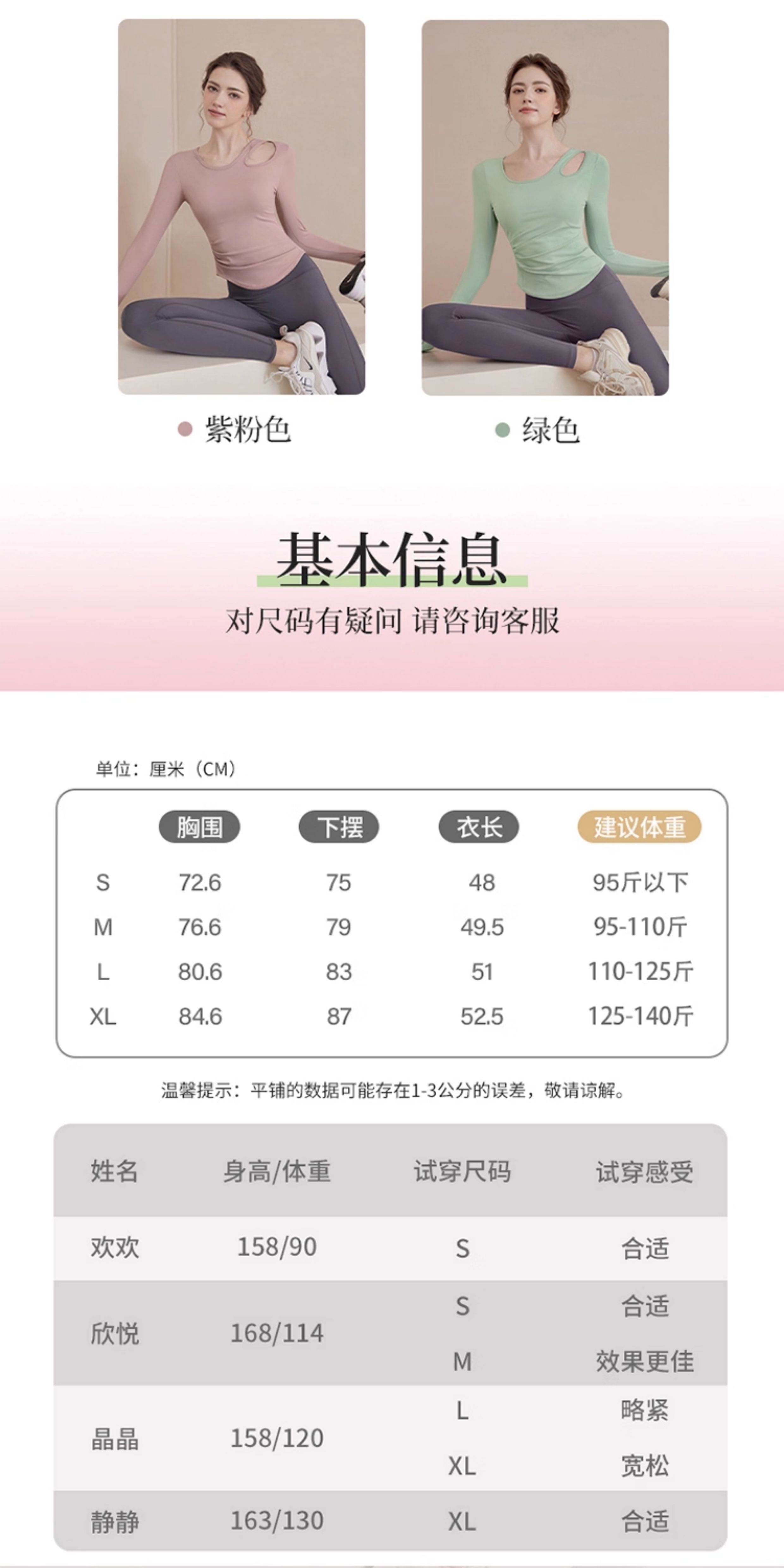 • 紫粉色

• 绿色

基本信息

对尺码有疑问 请咨询客服

单位：厘米（CM）

|  | 胸围 | 下摆 | 衣长 | 建议体重 |
|---|---|---|---|---|
| S | 72.6 | 75 | 48 | 95斤以下 |
| M | 76.6 | 79 | 49.5 | 95-110斤 |
| L | 80.6 | 83 | 51 | 110-125斤 |
| XL | 84.6 | 87 | 52.5 | 125-140斤 |

温馨提示：平铺的数据可能存在1-3公分的误差，敬请谅解。

| 姓名 | 身高/体重 | 试穿尺码 | 试穿感受 |
|---|---|---|---|
| 欢欢 | 158/90 | S | 合适 |
| 欣悦 | 168/114 | S | 合适 |
|  |  | M | 效果更佳 |
| 晶晶 | 158/120 | L | 略紧 |
|  |  | XL | 宽松 |
| 静静 | 163/130 | XL | 合适 |